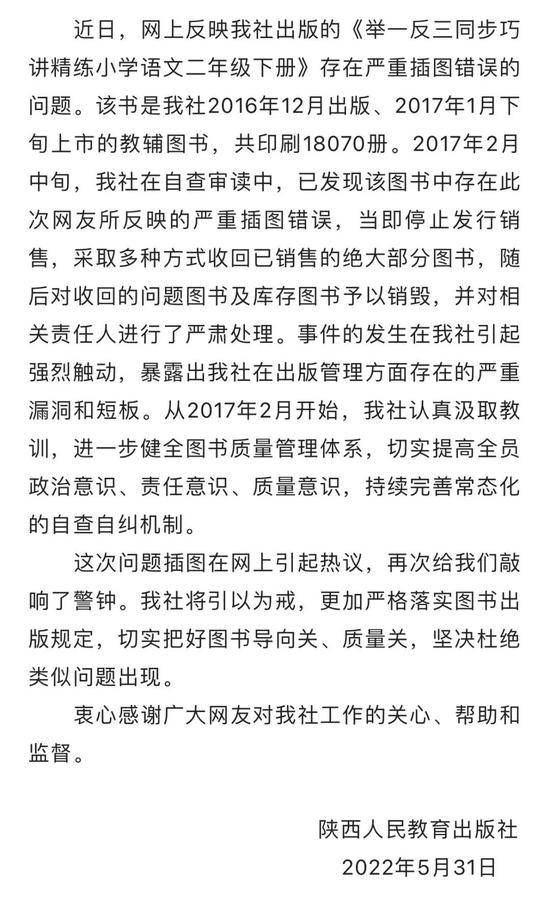 近日，网上反映我社出版的《举一反三同步巧讲精练小学语文二年级下册》存在严重插图错误的问题。该书是我社2016年12月出版、2017年1月下旬上市的教辅图书，共印刷18070册。2017年2月中旬，我社在自查审读中，已发现该图书中存在此次网友所反映的严重插图错误，当即停止发行销售，采取多种方式收回已销售的绝大部分图书，随后对收回的问题图书及库存图书予以销毁，并对相关责任人进行了严肃处理。事件的发生在我社引起强烈触动，暴露出我社在出版管理方面存在的严重漏洞和短板。从2017年2月开始，我社认真汲取教训，进一步健全图书质量管理体系，切实提高全员政治意识、责任意识、质量意识，持续完善常态化的自查自纠机制。

这次问题插图在网上引起热议，再次给我们敲响了警钟。我社将引以为戒，更加严格落实图书出版规定，切实把好图书导向关、质量关，坚决杜绝类似问题出现。

衷心感谢广大网友对我社工作的关心、帮助和监督。

陕西人民教育出版社
2022年5月31日